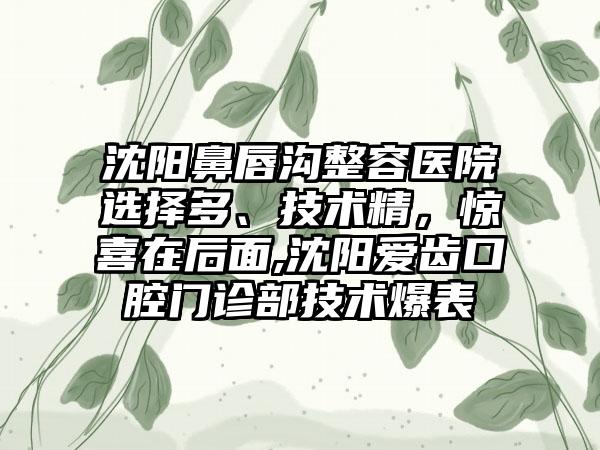 沈阳鼻唇沟整容医院选择多、技术精，惊喜在后面,沈阳爱齿口腔门诊部技术爆表